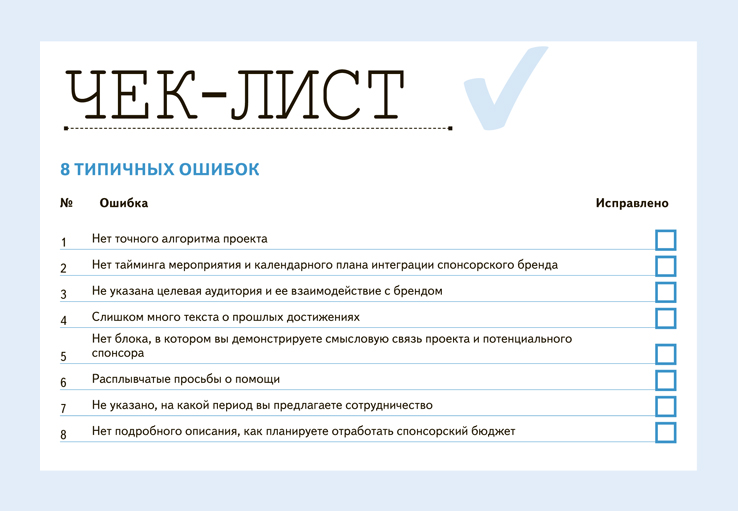 ЧЕК-ЛИСТ

8 ТИПИЧНЫХ ОШИБОК

| № | Ошибка | Исправлено |
|---|---|---|
| 1 | Нет точного алгоритма проекта | |
| 2 | Нет тайминга мероприятия и календарного плана интеграции спонсорского бренда | |
| 3 | Не указана целевая аудитория и ее взаимодействие с брендом | |
| 4 | Слишком много текста о прошлых достижениях | |
| 5 | Нет блока, в котором вы демонстрируете смысловую связь проекта и потенциального спонсора | |
| 6 | Расплывчатые просьбы о помощи | |
| 7 | Не указано, на какой период вы предлагаете сотрудничество | |
| 8 | Нет подробного описания, как планируете отработать спонсорский бюджет | |